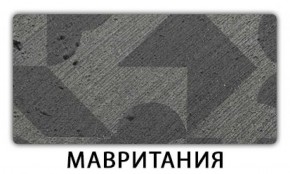 МАВРИТАНИЯ